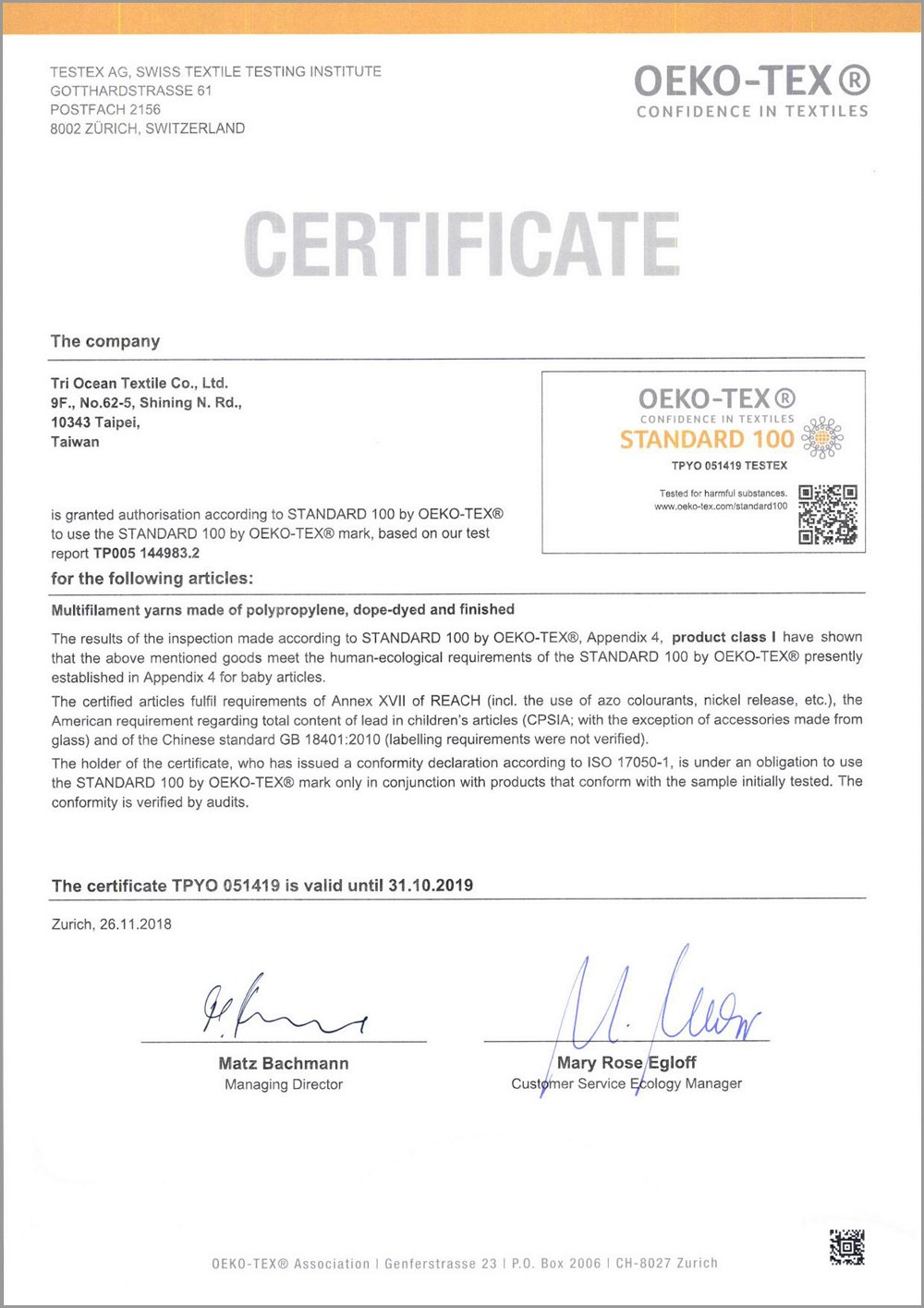 TESTEX AG, SWISS TEXTILE TESTING INSTITUTE
GOTTHARDSTRASSE 61
POSTFACH 2156
8002 ZÜRICH, SWITZERLAND

OEKO-TEX®
CONFIDENCE IN TEXTILES

CERTIFICATE

The company

Tri Ocean Textile Co., Ltd.
9F., No.62-5, Shining N. Rd.,
10343 Taipei,
Taiwan

OEKO-TEX®
CONFIDENCE IN TEXTILES
STANDARD 100
TPYO 051419 TESTEX
Tested for harmful substances.
www.oeko-tex.com/standard100

is granted authorisation according to STANDARD 100 by OEKO-TEX® to use the STANDARD 100 by OEKO-TEX® mark, based on our test report TP005 144983.2

for the following articles:

Multifilament yarns made of polypropylene, dope-dyed and finished

The results of the inspection made according to STANDARD 100 by OEKO-TEX®, Appendix 4, product class I have shown that the above mentioned goods meet the human-ecological requirements of the STANDARD 100 by OEKO-TEX® presently established in Appendix 4 for baby articles.

The certified articles fulfil requirements of Annex XVII of REACH (incl. the use of azo colourants, nickel release, etc.), the American requirement regarding total content of lead in children's articles (CPSIA; with the exception of accessories made from glass) and of the Chinese standard GB 18401:2010 (labelling requirements were not verified).

The holder of the certificate, who has issued a conformity declaration according to ISO 17050-1, is under an obligation to use the STANDARD 100 by OEKO-TEX® mark only in conjunction with products that conform with the sample initially tested. The conformity is verified by audits.

The certificate TPYO 051419 is valid until 31.10.2019

Zurich, 26.11.2018

Matz Bachmann
Managing Director

Mary Rose Egloff
Customer Service Ecology Manager

OEKO-TEX® Association | Genferstrasse 23 | P.O. Box 2006 | CH-8027 Zurich